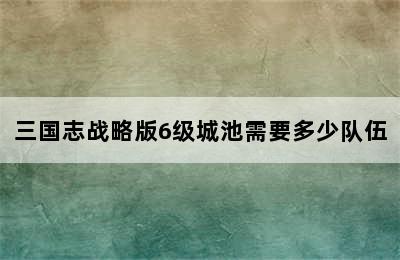 三国志战略版6级城池需要多少队伍